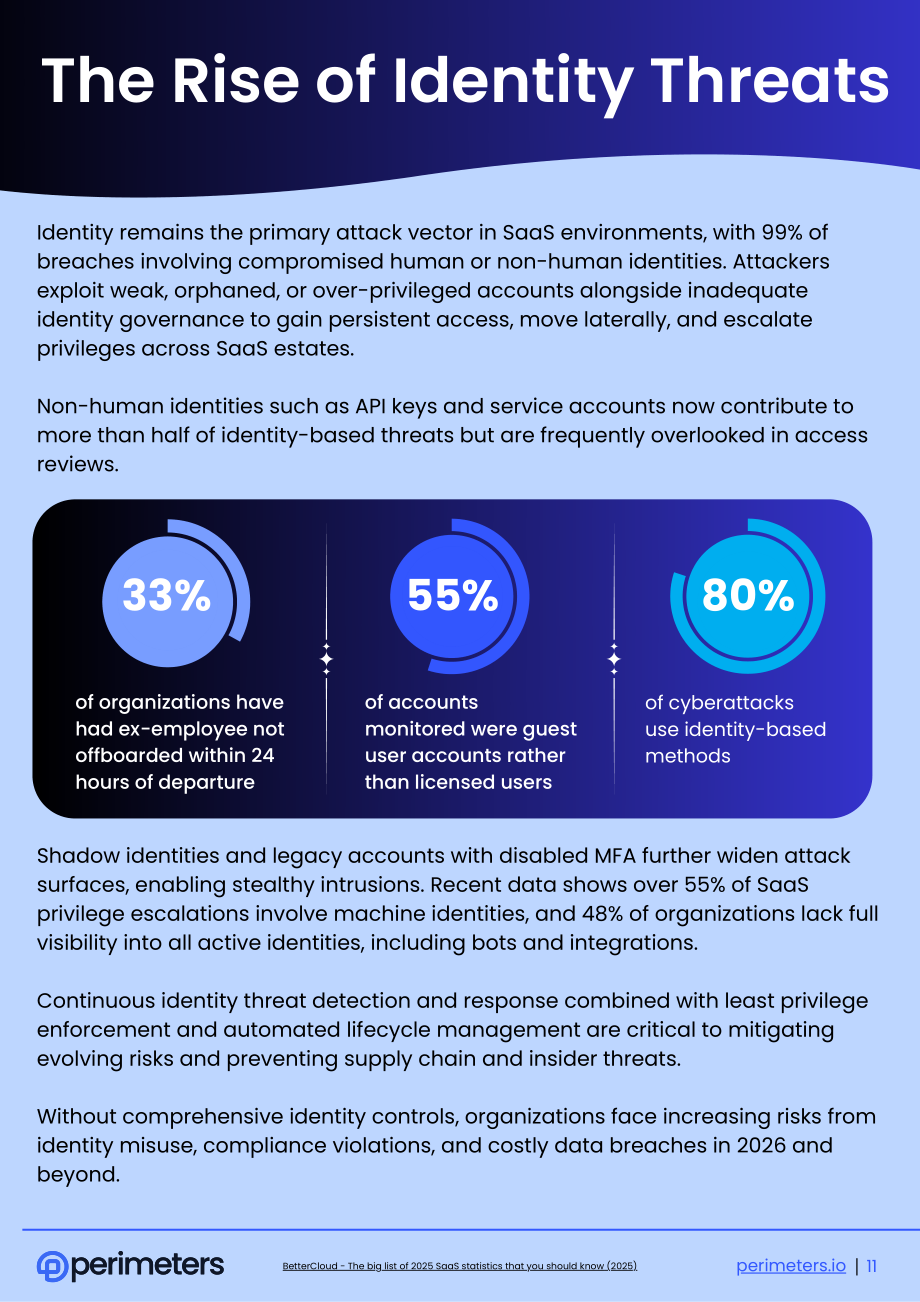 The Rise of Identity Threats

Identity remains the primary attack vector in SaaS environments, with 99% of breaches involving compromised human or non-human identities. Attackers exploit weak, orphaned, or over-privileged accounts alongside inadequate identity governance to gain persistent access, move laterally, and escalate privileges across SaaS estates.

Non-human identities such as API keys and service accounts now contribute to more than half of identity-based threats but are frequently overlooked in access reviews.

33%

of organizations have had ex-employee not offboarded within 24 hours of departure

55%

of accounts monitored were guest user accounts rather than licensed users

80%

of cyberattacks use identity-based methods

Shadow identities and legacy accounts with disabled MFA further widen attack surfaces, enabling stealthy intrusions. Recent data shows over 55% of SaaS privilege escalations involve machine identities, and 48% of organizations lack full visibility into all active identities, including bots and integrations.

Continuous identity threat detection and response combined with least privilege enforcement and automated lifecycle management are critical to mitigating evolving risks and preventing supply chain and insider threats.

Without comprehensive identity controls, organizations face increasing risks from identity misuse, compliance violations, and costly data breaches in 2026 and beyond.

perimeters

BetterCloud - The big list of 2025 SaaS statistics that you should know (2025)

perimeters.io | 11